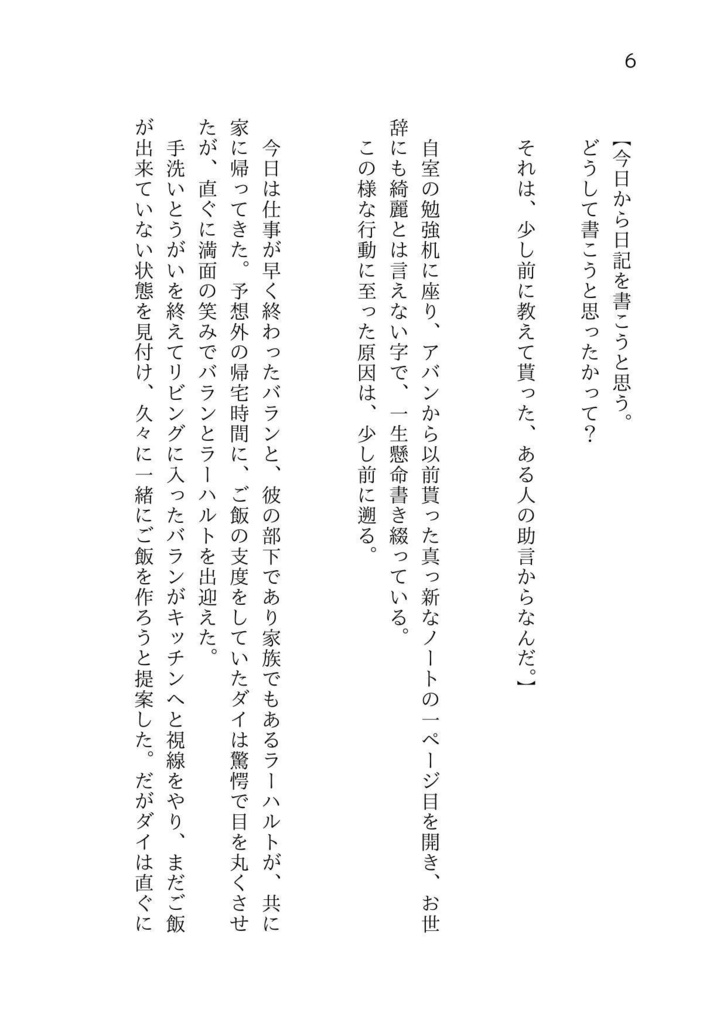 6

【今日から日記を書こうと思う。
どうして書こうと思ったかって？
それは、少し前に教えて貰った、ある人の助言からなんだ。】

自室の勉強机に座り、アバンから以前貰った真っ新なノートの一ページ目を開き、お世辞にも綺麗とは言えない字で、一生懸命書き綴っている。
この様な行動に至った原因は、少し前に遡る。

今日は仕事が早く終わったバランと、彼の部下であり家族でもあるラーハルトが、共に家に帰ってきた。予想外の帰宅時間に、ご飯の支度をしていたダイは驚愕で目を丸くさせたが、直ぐに満面の笑みでバランとラーハルトを出迎えた。
手洗いとうがいを終えてリビングに入ったバランがキッチンへと視線をやり、まだご飯が出来ていない状態を見付け、久々に一緒にご飯を作ろうと提案した。だがダイは直ぐに